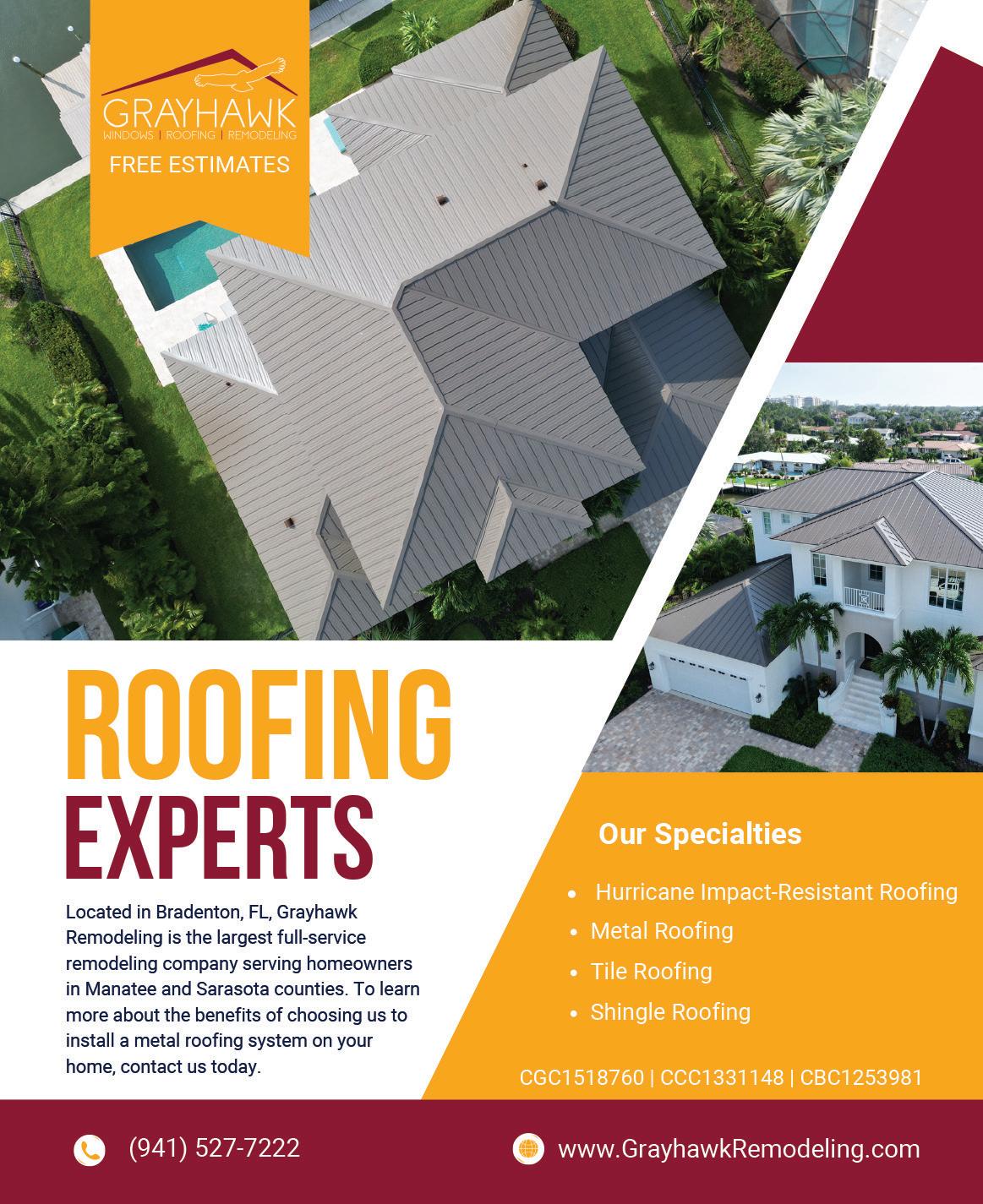 GRAYHAWK
WINDOWS | ROOFING | REMODELING
FREE ESTIMATES

ROOFING
EXPERTS

Located in Bradenton, FL, Grayhawk Remodeling is the largest full-service remodeling company serving homeowners in Manatee and Sarasota counties. To learn more about the benefits of choosing us to install a metal roofing system on your home, contact us today.

Our Specialties

• Hurricane Impact-Resistant Roofing
• Metal Roofing
• Tile Roofing
• Shingle Roofing

CGC1518760 | CCC1331148 | CBC1253981

(941) 527-7222

www.GrayhawkRemodeling.com